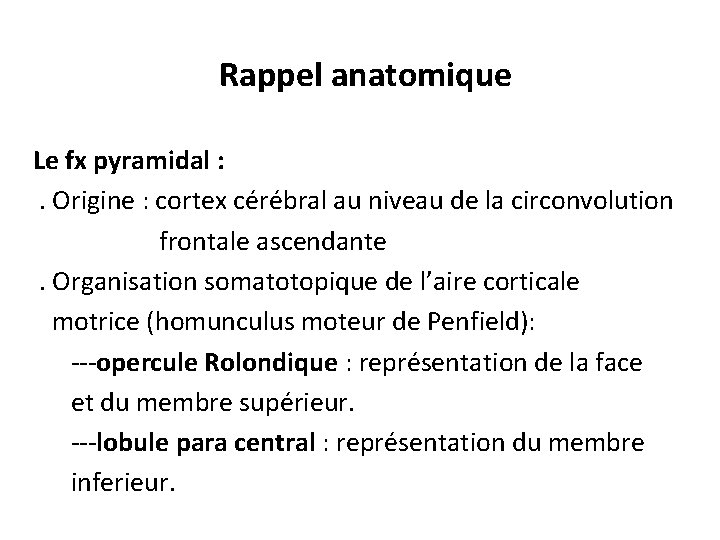 Rappel anatomique

Le fx pyramidal :
. Origine : cortex cérébral au niveau de la circonvolution frontale ascendante
. Organisation somatotopique de l'aire corticale motrice (homunculus moteur de Penfield):
---opercule Rolondique : représentation de la face et du membre supérieur.
---lobule para central : représentation du membre inferieur.